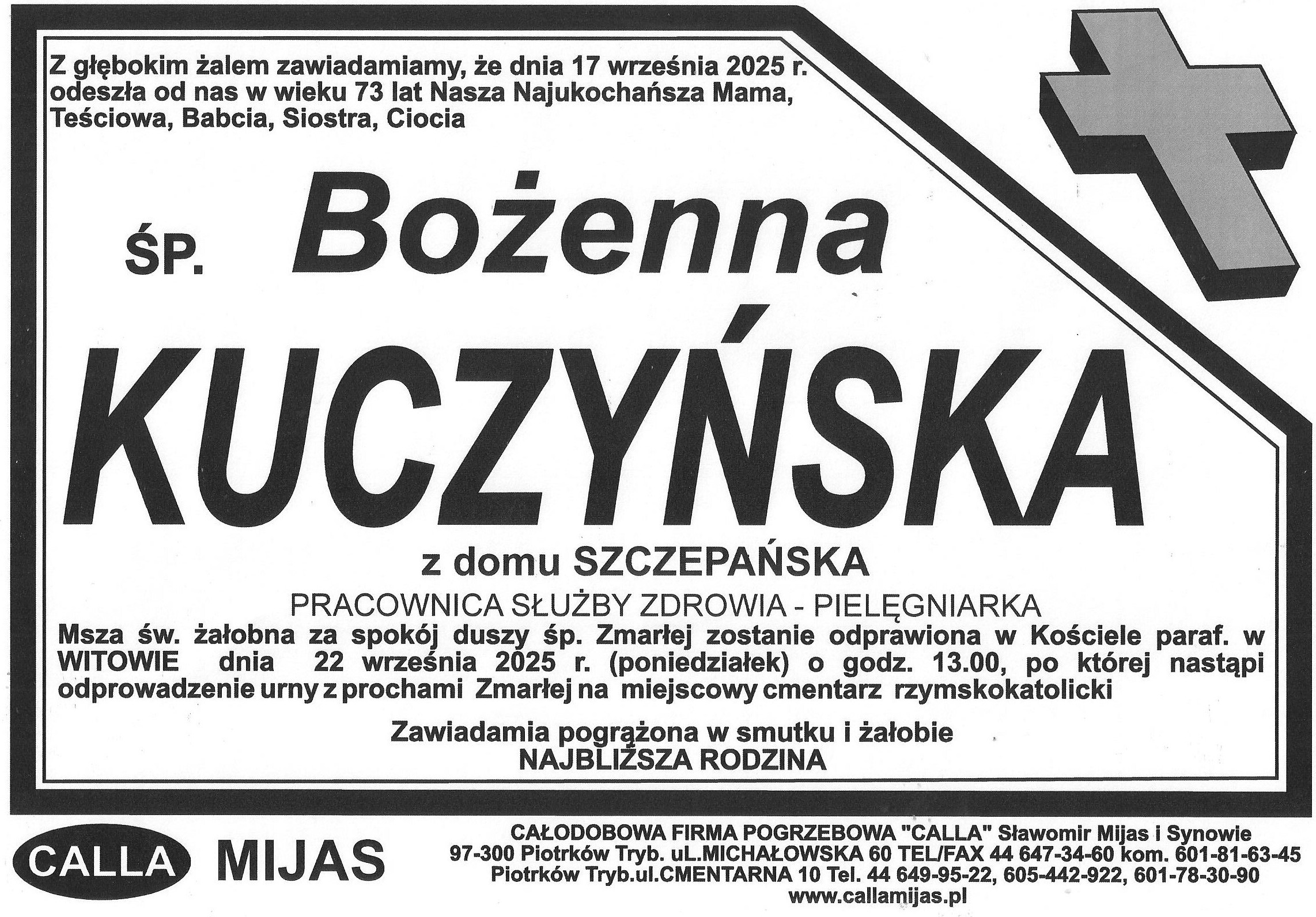 Z głębokim żalem zawiadamiamy, że dnia 17 września 2025 r. odeszła od nas w wieku 73 lat Nasza Najukochańsza Mama, Teściowa, Babcia, Siostra, Ciocia

ŚP. Bożenna

KUCZYŃSKA

z domu SZCZEPAŃSKA

PRACOWNICA SŁUŻBY ZDROWIA - PIELĘGNIARKA

Msza św. żałobna za spokój duszy śp. Zmarłej zostanie odprawiona w Kościele paraf. w WITOWIE dnia 22 września 2025 r. (poniedziałek) o godz. 13.00, po której nastąpi odprowadzenie urny z prochami Zmarłej na miejscowy cmentarz rzymskokatolicki

Zawiadamia pogrążona w smutku i żałobie
NAJBLIŻSZA RODZINA

CALLA MIJAS

CAŁODOBOWA FIRMA POGRZEBOWA "CALLA" Sławomir Mijas i Synowie
97-300 Piotrków Tryb. uL.MICHAŁOWSKA 60 TEL/FAX 44 647-34-60 kom. 601-81-63-45
Piotrków Tryb.ul.CMENTARNA 10 Tel. 44 649-95-22, 605-442-922, 601-78-30-90
www.callamijas.pl